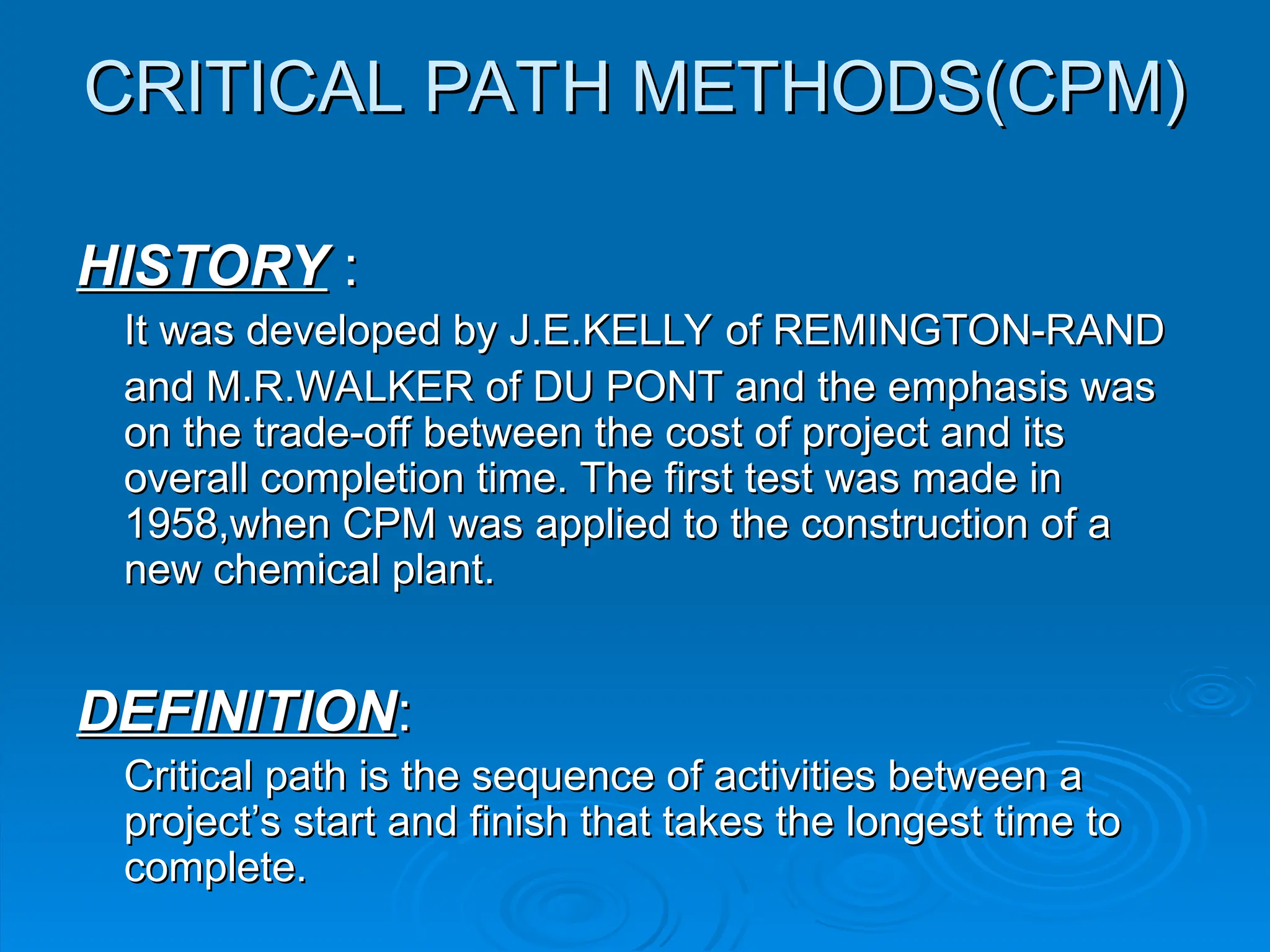 CRITICAL PATH METHODS(CPM)

HISTORY :

It was developed by J.E.KELLY of REMINGTON-RAND and M.R.WALKER of DU PONT and the emphasis was on the trade-off between the cost of project and its overall completion time. The first test was made in 1958,when CPM was applied to the construction of a new chemical plant.

DEFINITION:

Critical path is the sequence of activities between a project's start and finish that takes the longest time to complete.